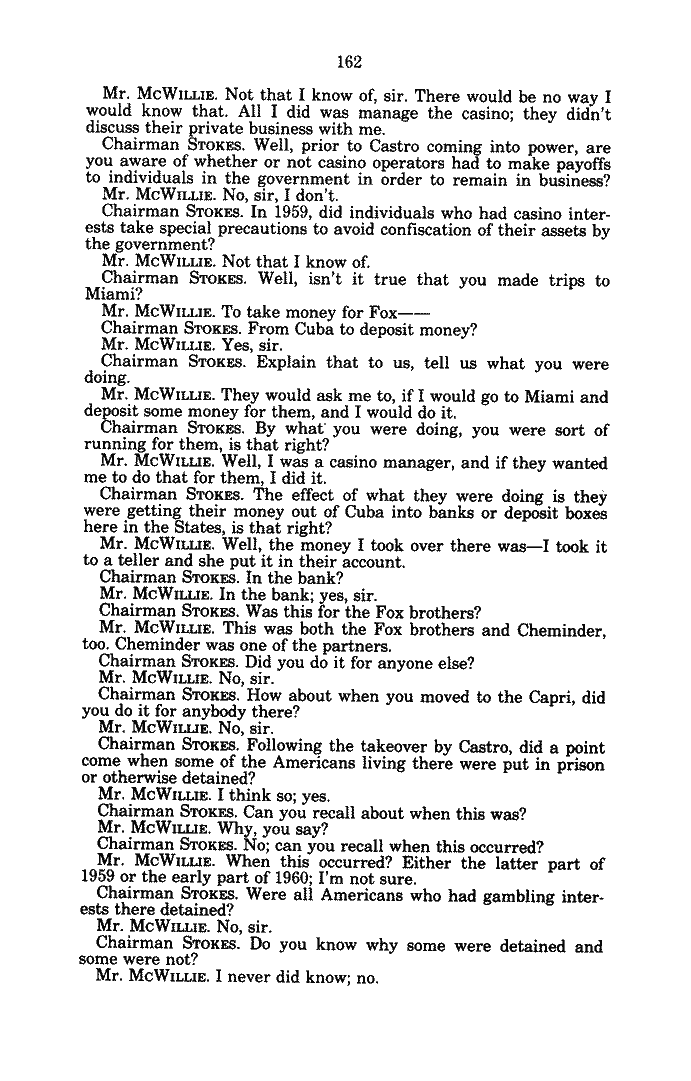 162

Mr. McWillie. Not that I know of, sir. There would be no way I would know that. All I did was manage the casino; they didn't discuss their private business with me.

Chairman Stokes. Well, prior to Castro coming into power, are you aware of whether or not casino operators had to make payoffs to individuals in the government in order to remain in business?

Mr. McWillie. No, sir, I don't.

Chairman Stokes. In 1959, did individuals who had casino interests take special precautions to avoid confiscation of their assets by the government?

Mr. McWillie. Not that I know of.

Chairman Stokes. Well, isn't it true that you made trips to Miami?

Mr. McWillie. To take money for Fox——

Chairman Stokes. From Cuba to deposit money?

Mr. McWillie. Yes, sir.

Chairman Stokes. Explain that to us, tell us what you were doing.

Mr. McWillie. They would ask me to, if I would go to Miami and deposit some money for them, and I would do it.

Chairman Stokes. By what you were doing, you were sort of running for them, is that right?

Mr. McWillie. Well, I was a casino manager, and if they wanted me to do that for them, I did it.

Chairman Stokes. The effect of what they were doing is they were getting their money out of Cuba into banks or deposit boxes here in the States, is that right?

Mr. McWillie. Well, the money I took over there was—I took it to a teller and she put it in their account.

Chairman Stokes. In the bank?

Mr. McWillie. In the bank; yes, sir.

Chairman Stokes. Was this for the Fox brothers?

Mr. McWillie. This was both the Fox brothers and Cheminder, too. Cheminder was one of the partners.

Chairman Stokes. Did you do it for anyone else?

Mr. McWillie. No, sir.

Chairman Stokes. How about when you moved to the Capri, did you do it for anybody there?

Mr. McWillie. No, sir.

Chairman Stokes. Following the takeover by Castro, did a point come when some of the Americans living there were put in prison or otherwise detained?

Mr. McWillie. I think so; yes.

Chairman Stokes. Can you recall about when this was?

Mr. McWillie. Why, you say?

Chairman Stokes. No; can you recall when this occurred?

Mr. McWillie. When this occurred? Either the latter part of 1959 or the early part of 1960; I'm not sure.

Chairman Stokes. Were all Americans who had gambling interests there detained?

Mr. McWillie. No, sir.

Chairman Stokes. Do you know why some were detained and some were not?

Mr. McWillie. I never did know; no.